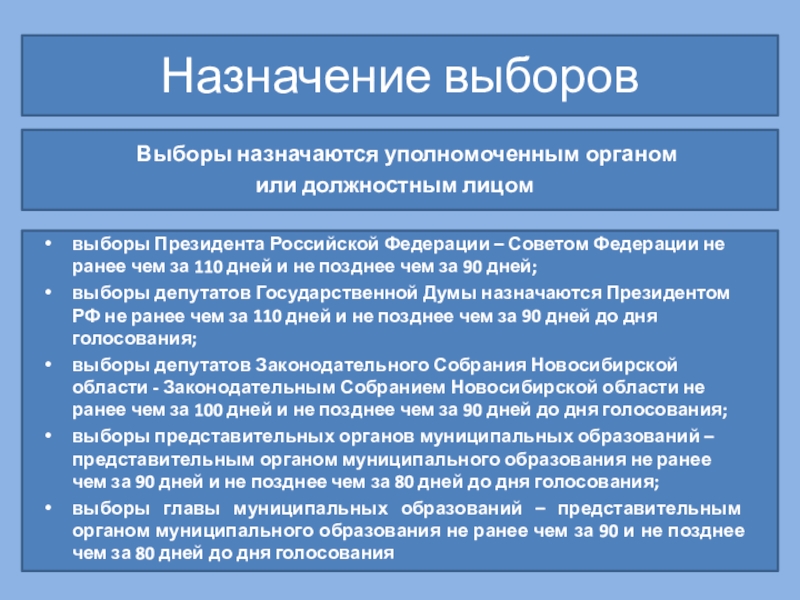 Назначение выборов

Выборы назначаются уполномоченным органом
или должностным лицом

• выборы Президента Российской Федерации – Советом Федерации не ранее чем за 110 дней и не позднее чем за 90 дней;
• выборы депутатов Государственной Думы назначаются Президентом РФ не ранее чем за 110 дней и не позднее чем за 90 дней до дня голосования;
• выборы депутатов Законодательного Собрания Новосибирской области - Законодательным Собранием Новосибирской области не ранее чем за 100 дней и не позднее чем за 90 дней до дня голосования;
• выборы представительных органов муниципальных образований – представительным органом муниципального образования не ранее чем за 90 дней и не позднее чем за 80 дней до дня голосования;
• выборы главы муниципальных образований – представительным органом муниципального образования не ранее чем за 90 и не позднее чем за 80 дней до дня голосования